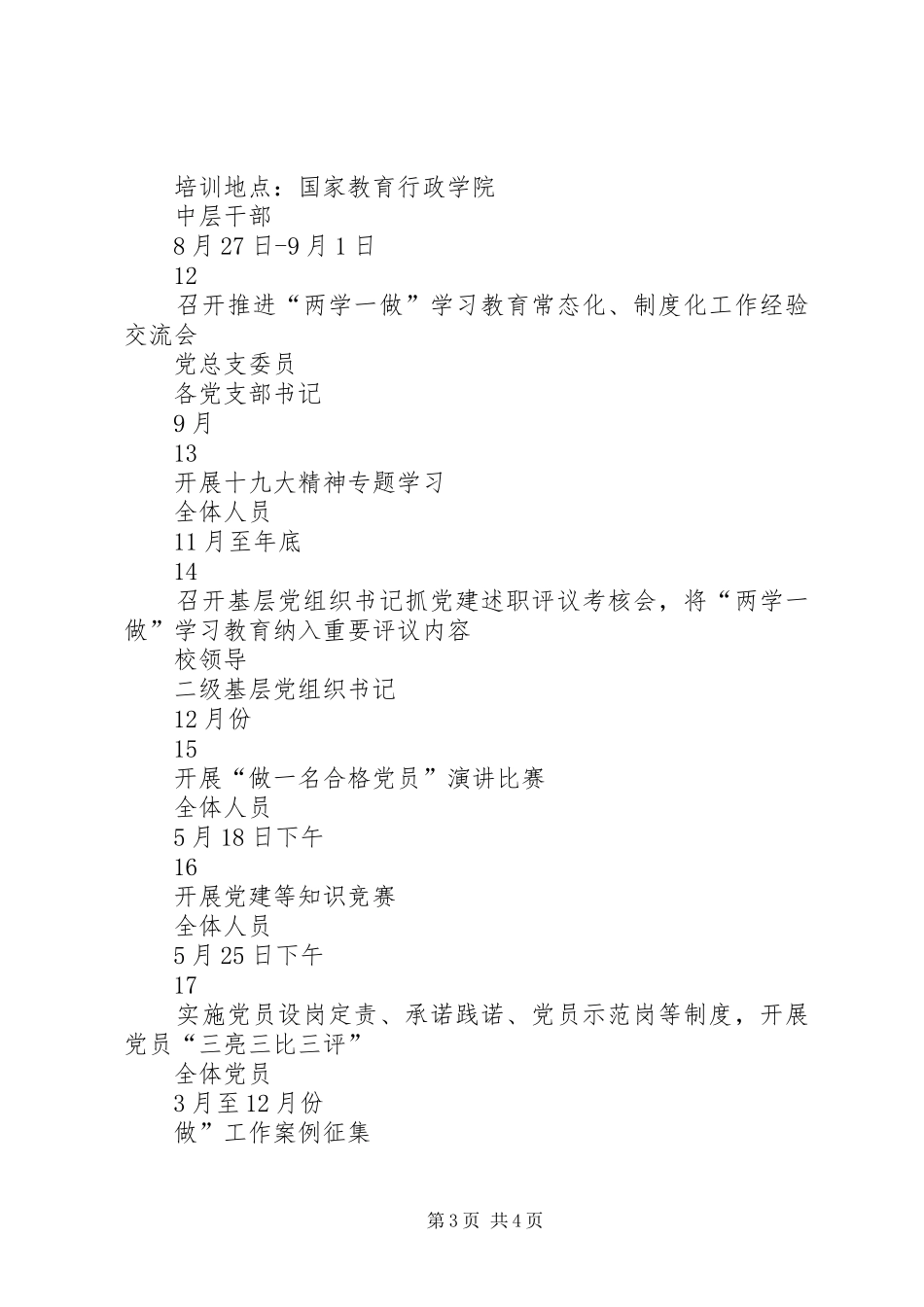 培训地点：国家教育行政学院
中层干部
8月27日-9月1日
12
召开推进“两学一做”学习教育常态化、制度化工作经验交流会
党总支委员
各党支部书记
9月
13
开展十九大精神专题学习
全体人员
11月至年底
14
召开基层党组织书记抓党建述职评议考核会，将“两学一做”学习教育纳入重要评议内容
校领导
二级基层党组织书记
12月份
15
开展“做一名合格党员”演讲比赛
全体人员
5月18日下午
16
开展党建等知识竞赛
全体人员
5月25日下午
17
实施党员设岗定责、承诺践诺、党员示范岗等制度，开展党员“三亮三比三评”
全体党员
3月至12月份
做”工作案例征集

第3页 共4页